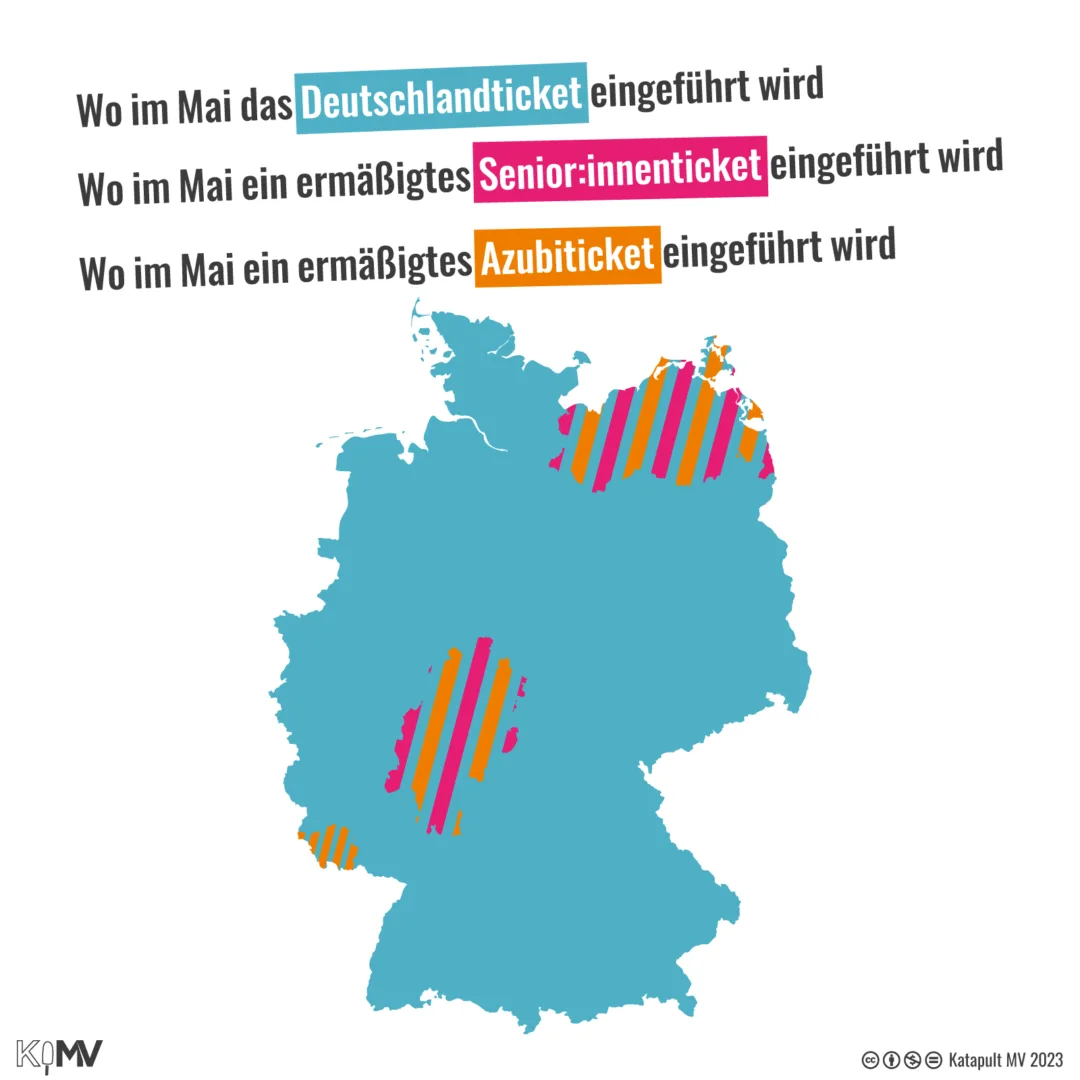 Wo im Mai das Deutschlandticket eingeführt wird

Wo im Mai ein ermäßigtes Senior:innenticket eingeführt wird

Wo im Mai ein ermäßigtes Azubiticket eingeführt wird

KMV

Katapult MV 2023